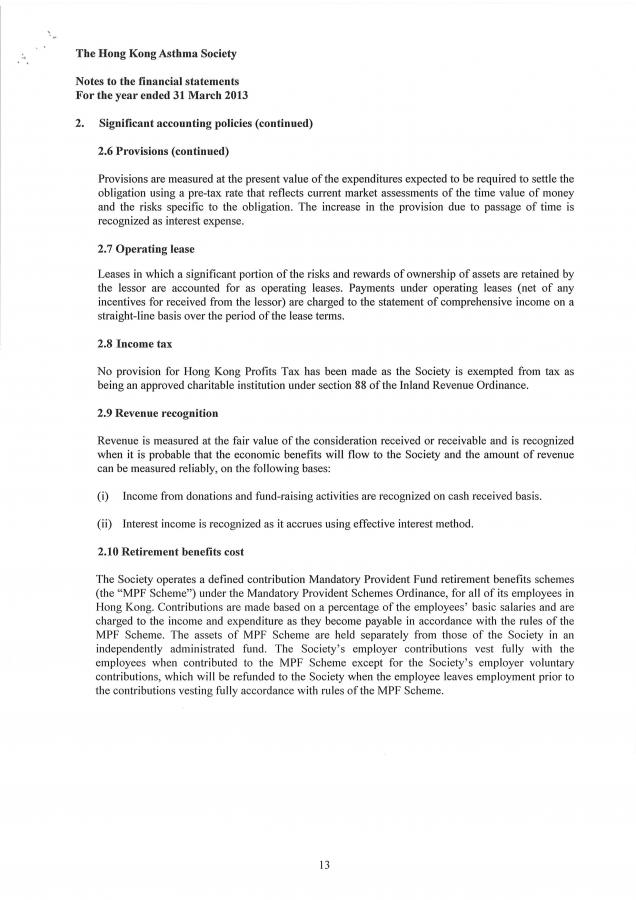 The Hong Kong Asthma Society

Notes to the financial statements
For the year ended 31 March 2013

2. Significant accounting policies (continued)

2.6 Provisions (continued)

Provisions are measured at the present value of the expenditures expected to be required to settle the obligation using a pre-tax rate that reflects current market assessments of the time value of money and the risks specific to the obligation. The increase in the provision due to passage of time is recognized as interest expense.

2.7 Operating lease

Leases in which a significant portion of the risks and rewards of ownership of assets are retained by the lessor are accounted for as operating leases. Payments under operating leases (net of any incentives for received from the lessor) are charged to the statement of comprehensive income on a straight-line basis over the period of the lease terms.

2.8 Income tax

No provision for Hong Kong Profits Tax has been made as the Society is exempted from tax as being an approved charitable institution under section 88 of the Inland Revenue Ordinance.

2.9 Revenue recognition

Revenue is measured at the fair value of the consideration received or receivable and is recognized when it is probable that the economic benefits will flow to the Society and the amount of revenue can be measured reliably, on the following bases:

(i) Income from donations and fund-raising activities are recognized on cash received basis.

(ii) Interest income is recognized as it accrues using effective interest method.

2.10 Retirement benefits cost

The Society operates a defined contribution Mandatory Provident Fund retirement benefits schemes (the "MPF Scheme") under the Mandatory Provident Schemes Ordinance, for all of its employees in Hong Kong. Contributions are made based on a percentage of the employees' basic salaries and are charged to the income and expenditure as they become payable in accordance with the rules of the MPF Scheme. The assets of MPF Scheme are held separately from those of the Society in an independently administrated fund. The Society's employer contributions vest fully with the employees when contributed to the MPF Scheme except for the Society's employer voluntary contributions, which will be refunded to the Society when the employee leaves employment prior to the contributions vesting fully accordance with rules of the MPF Scheme.

13